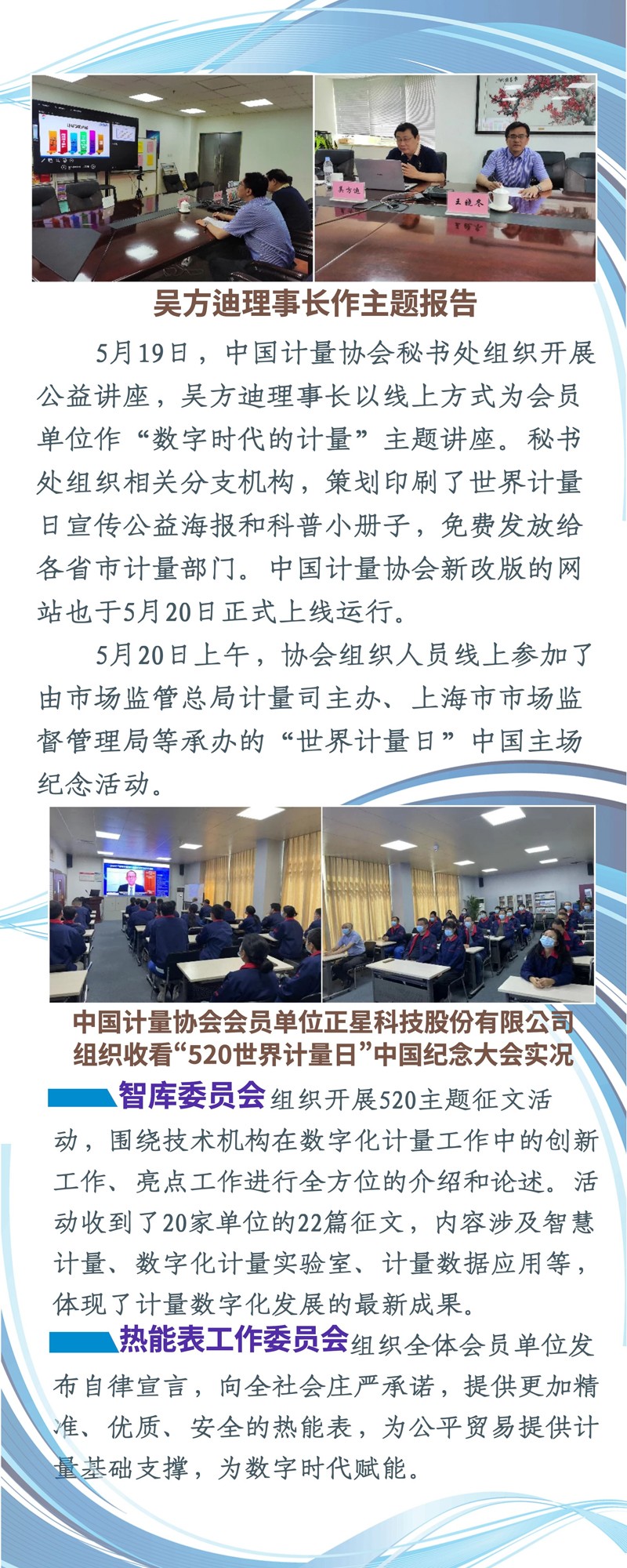 吴方迪理事长作主题报告

5月19日，中国计量协会秘书处组织开展公益讲座，吴方迪理事长以线上方式为会员单位作“数字时代的计量”主题讲座。秘书处组织相关分支机构，策划印刷了世界计量日宣传公益海报和科普小册子，免费发放给各省市计量部门。中国计量协会新改版的网站也于5月20日正式上线运行。

5月20日上午，协会组织人员线上参加了由市场监管总局计量司主办、上海市市场监督管理局等承办的“世界计量日”中国主场纪念活动。

中国计量协会会员单位正星科技股份有限公司
组织收看“520世界计量日”中国纪念大会实况

智库委员会组织开展520主题征文活动，围绕技术机构在数字化计量工作中的创新工作、亮点工作进行全方位的介绍和论述。活动收到了20家单位的22篇征文，内容涉及智慧计量、数字化计量实验室、计量数据应用等，体现了计量数字化发展的最新成果。

热能表工作委员会组织全体会员单位发布自律宣言，向全社会庄严承诺，提供更加精准、优质、安全的热能表，为公平贸易提供计量基础支撑，为数字时代赋能。